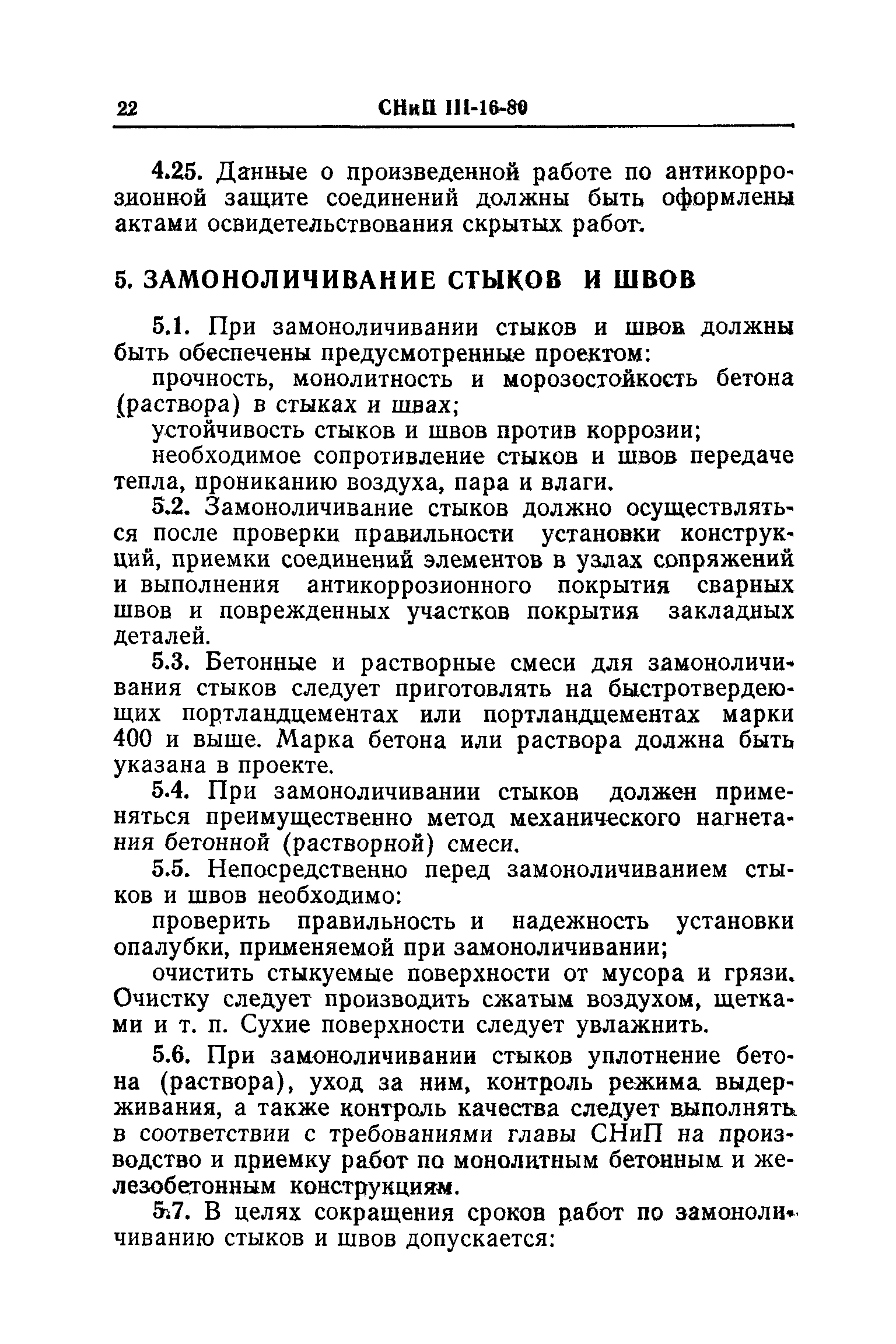 22 СНиП III-16-80

4.25. Данные о произведенной работе по антикоррозионной защите соединений должны быть оформлены актами освидетельствования скрытых работ.

5. ЗАМОНОЛИЧИВАНИЕ СТЫКОВ И ШВОВ

5.1. При замоноличивании стыков и швов должны быть обеспечены предусмотренные проектом:

прочность, монолитность и морозостойкость бетона (раствора) в стыках и швах;

устойчивость стыков и швов против коррозии;

необходимое сопротивление стыков и швов передаче тепла, прониканию воздуха, пара и влаги.

5.2. Замоноличивание стыков должно осуществляться после проверки правильности установки конструкций, приемки соединений элементов в узлах сопряжений и выполнения антикоррозионного покрытия сварных швов и поврежденных участков покрытия закладных деталей.

5.3. Бетонные и растворные смеси для замоноличивания стыков следует приготовлять на быстротвердеющих портландцементах или портландцементах марки 400 и выше. Марка бетона или раствора должна быть указана в проекте.

5.4. При замоноличивании стыков должен применяться преимущественно метод механического нагнетания бетонной (растворной) смеси.

5.5. Непосредственно перед замоноличиванием стыков и швов необходимо:

проверить правильность и надежность установки опалубки, применяемой при замоноличивании;

очистить стыкуемые поверхности от мусора и грязи. Очистку следует производить сжатым воздухом, щетками и т. п. Сухие поверхности следует увлажнить.

5.6. При замоноличивании стыков уплотнение бетона (раствора), уход за ним, контроль режима выдерживания, а также контроль качества следует выполнять в соответствии с требованиями главы СНиП на производство и приемку работ по монолитным бетонным и железобетонным конструкциям.

5.7. В целях сокращения сроков работ по замоноличиванию стыков и швов допускается: